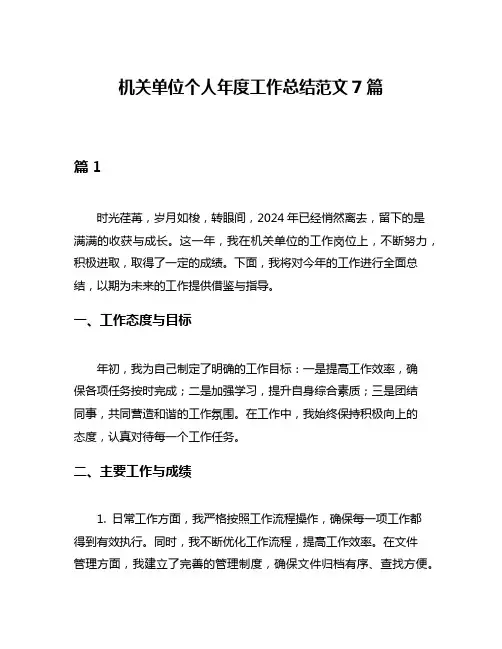 机关单位个人年度工作总结范文 7 篇

篇 1

时光荏苒，岁月如梭，转眼间，2024 年已经悄然离去，留下的是满满的收获与成长。这一年，我在机关单位的工作岗位上，不断努力，积极进取，取得了一定的成绩。下面，我将对今年的工作进行全面总结，以期为未来的工作提供借鉴与指导。

一、工作态度与目标

年初，我为自己制定了明确的工作目标：一是提高工作效率，确保各项任务按时完成；二是加强学习，提升自身综合素质；三是团结同事，共同营造和谐的工作氛围。在工作中，我始终保持积极向上的态度，认真对待每一个工作任务。

二、主要工作与成绩

1. 日常工作方面，我严格按照工作流程操作，确保每一项工作都得到有效执行。同时，我不断优化工作流程，提高工作效率。在文件管理方面，我建立了完善的管理制度，确保文件归档有序、查找方便。